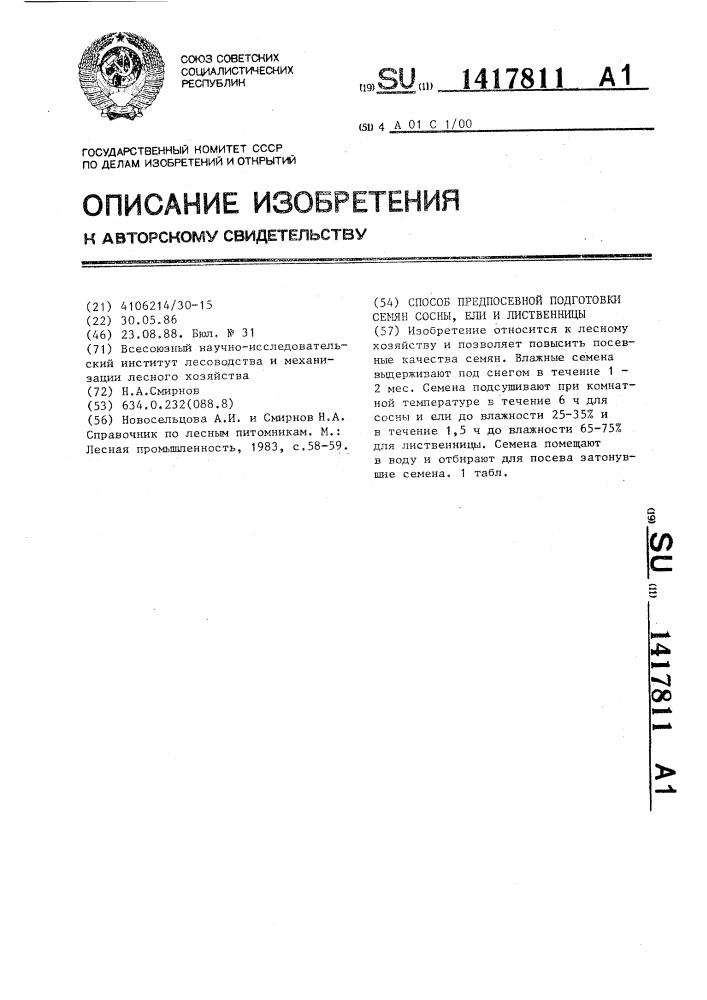 СОЮЗ СОВЕТСКИХ СОЦИАЛИСТИЧЕСКИХ РЕСПУБЛИК

(19) SU (11) 1417811 A1

(51) 4 A 01 C 1/00

ГОСУДАРСТВЕННЫЙ КОМИТЕТ СССР ПО ДЕЛАМ ИЗОБРЕТЕНИЙ И ОТКРЫТИЙ

ОПИСАНИЕ ИЗОБРЕТЕНИЯ

К АВТОРСКОМУ СВИДЕТЕЛЬСТВУ

(21) 4106214/30-15
(22) 30.05.86
(46) 23.08.88. Бюл. № 31
(71) Всесоюзный научно-исследовательский институт лесоводства и механизации лесного хозяйства
(72) Н.А.Смирнов
(53) 634.0.232(088.8)
(56) Новосельцова А.И. и Смирнов Н.А. Справочник по лесным питомникам. М.: Лесная промышленность, 1983, с.58-59.

(54) СПОСОБ ПРЕДПОСЕВНОЙ ПОДГОТОВКИ СЕМЯН СОСНЫ, ЕЛИ И ЛИСТВЕННИЦЫ
(57) Изобретение относится к лесному хозяйству и позволяет повысить посевные качества семян. Влажные семена выдерживают под снегом в течение 1 - 2 мес. Семена подсушивают при комнатной температуре в течение 6 ч для сосны и ели до влажности 25-35% и в течение 1,5 ч до влажности 65-75% для лиственницы. Семена помещают в воду и отбирают для посева затонувшие семена. 1 табл.

(19) SU (11) 1417811 A1